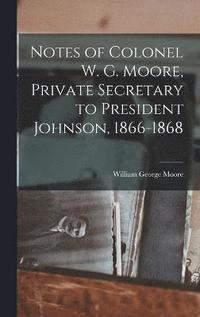 Notes of Colonel W. G. Moore, Private Secretary to President Johnson, 1866-1868

William George Moore